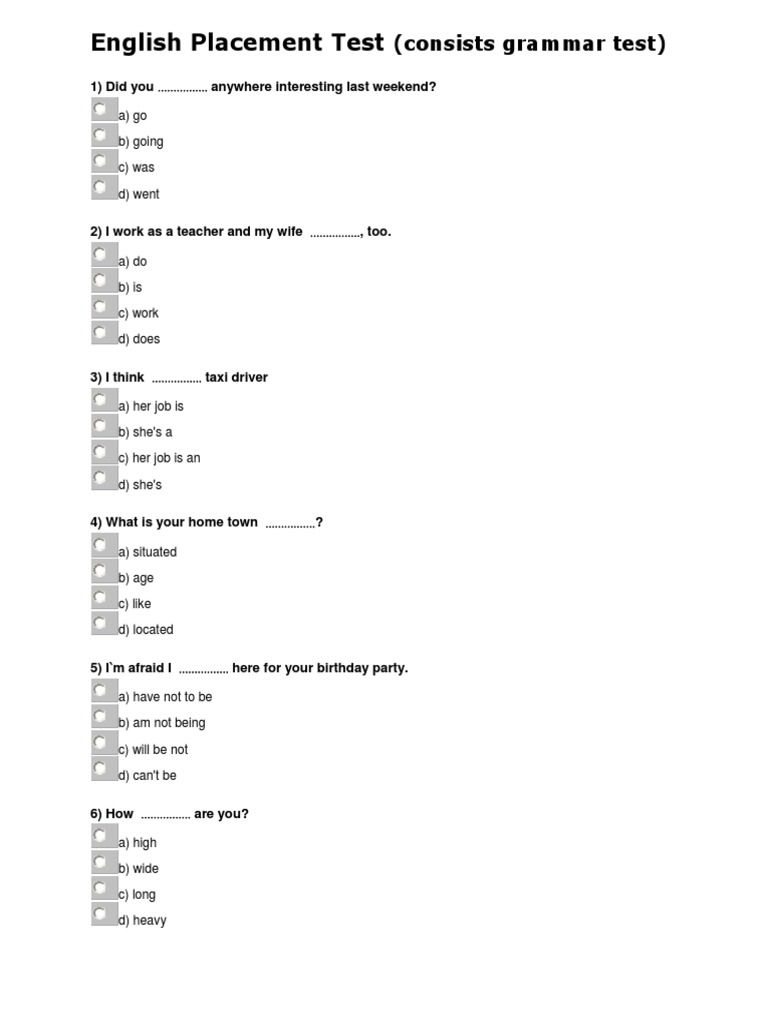 English Placement Test (consists grammar test)

1) Did you ................ anywhere interesting last weekend?

a) go
b) going
c) was
d) went

2) I work as a teacher and my wife ................, too.

a) do
b) is
c) work
d) does

3) I think ................ taxi driver

a) her job is
b) she's a
c) her job is an
d) she's

4) What is your home town ................?

a) situated
b) age
c) like
d) located

5) I`m afraid I ................ here for your birthday party.

a) have not to be
b) am not being
c) will be not
d) can't be

6) How ................ are you?

a) high
b) wide
c) long
d) heavy